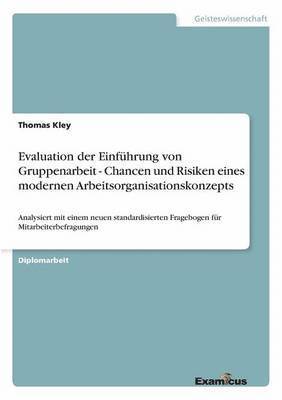 Geisteswissenschaft

Thomas Kley

Evaluation der Einführung von Gruppenarbeit - Chancen und Risiken eines modernen Arbeitsorganisationskonzepts

Analysiert mit einem neuen standardisierten Fragebogen für Mitarbeiterbefragungen

Diplomarbeit

Examicus